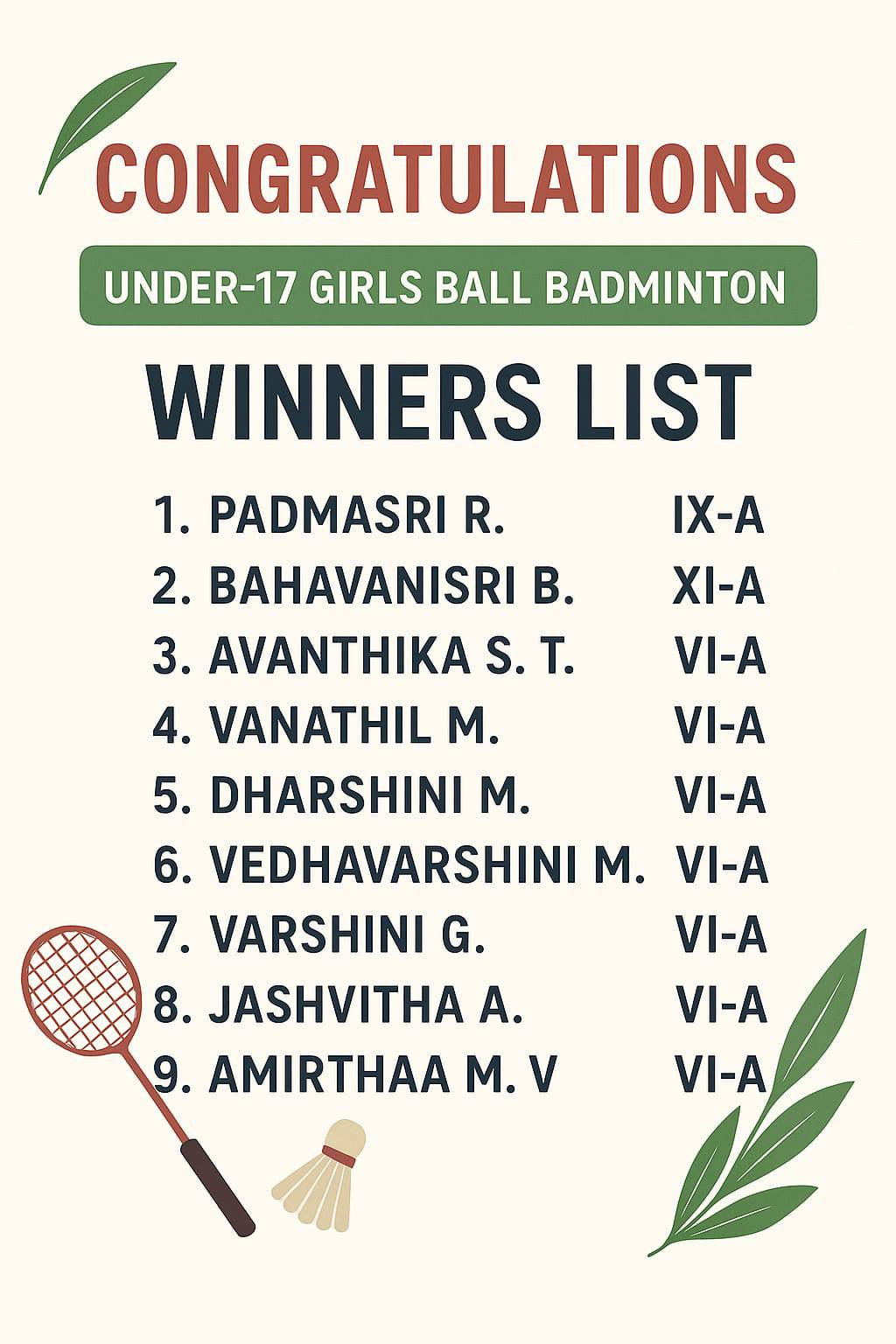 CONGRATULATIONS

UNDER-17 GIRLS BALL BADMINTON

WINNERS LIST

1. PADMASRI R. IX-A
2. BAHAVANISRI B. XI-A
3. AVANTHIKA S. T. VI-A
4. VANATHIL M. VI-A
5. DHARSHINI M. VI-A
6. VEDHAVARSHINI M. VI-A
7. VARSHINI G. VI-A
8. JASHVITHA A. VI-A
9. AMIRTHAA M. V VI-A